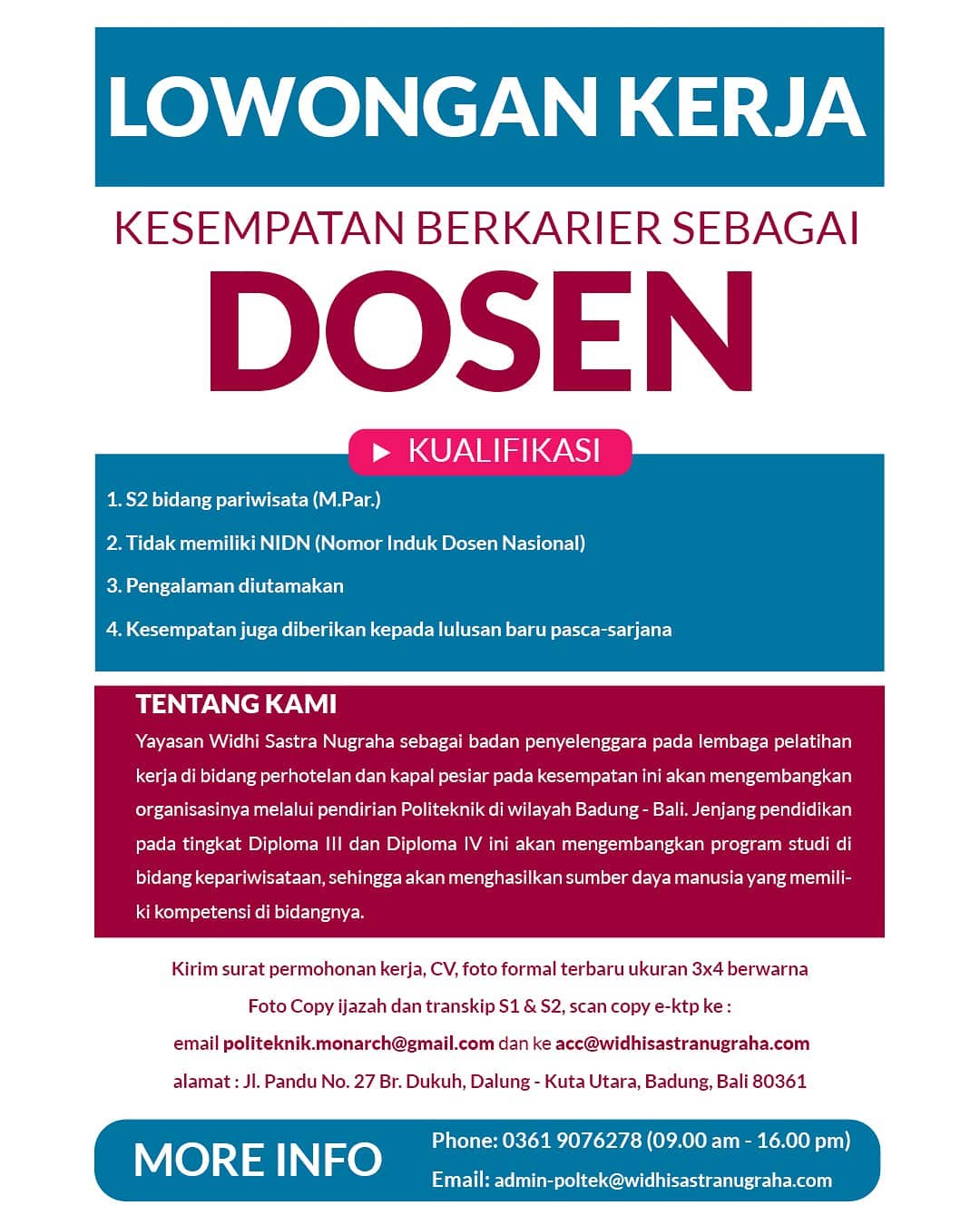 LOWONGAN KERJA

KESEMPATAN BERKARIER SEBAGAI

DOSEN

KUALIFIKASI

1. S2 bidang pariwisata (M.Par.)

2. Tidak memiliki NIDN (Nomor Induk Dosen Nasional)

3. Pengalaman diutamakan

4. Kesempatan juga diberikan kepada lulusan baru pasca-sarjana

TENTANG KAMI

Yayasan Widhi Sastra Nugraha sebagai badan penyelenggara pada lembaga pelatihan kerja di bidang perhotelan dan kapal pesiar pada kesempatan ini akan mengembangkan organisasinya melalui pendirian Politeknik di wilayah Badung - Bali. Jenjang pendidikan pada tingkat Diploma III dan Diploma IV ini akan mengembangkan program studi di bidang kepariwisataan, sehingga akan menghasilkan sumber daya manusia yang memiliki kompetensi di bidangnya.

Kirim surat permohonan kerja, CV, foto formal terbaru ukuran 3x4 berwarna

Foto Copy ijazah dan transkip S1 & S2, scan copy e-ktp ke :

email politeknik.monarch@gmail.com dan ke acc@widhisastranugraha.com

alamat : Jl. Pandu No. 27 Br. Dukuh, Dalung - Kuta Utara, Badung, Bali 80361

MORE INFO

Phone: 0361 9076278 (09.00 am - 16.00 pm)

Email: admin-poltek@widhisastranugraha.com